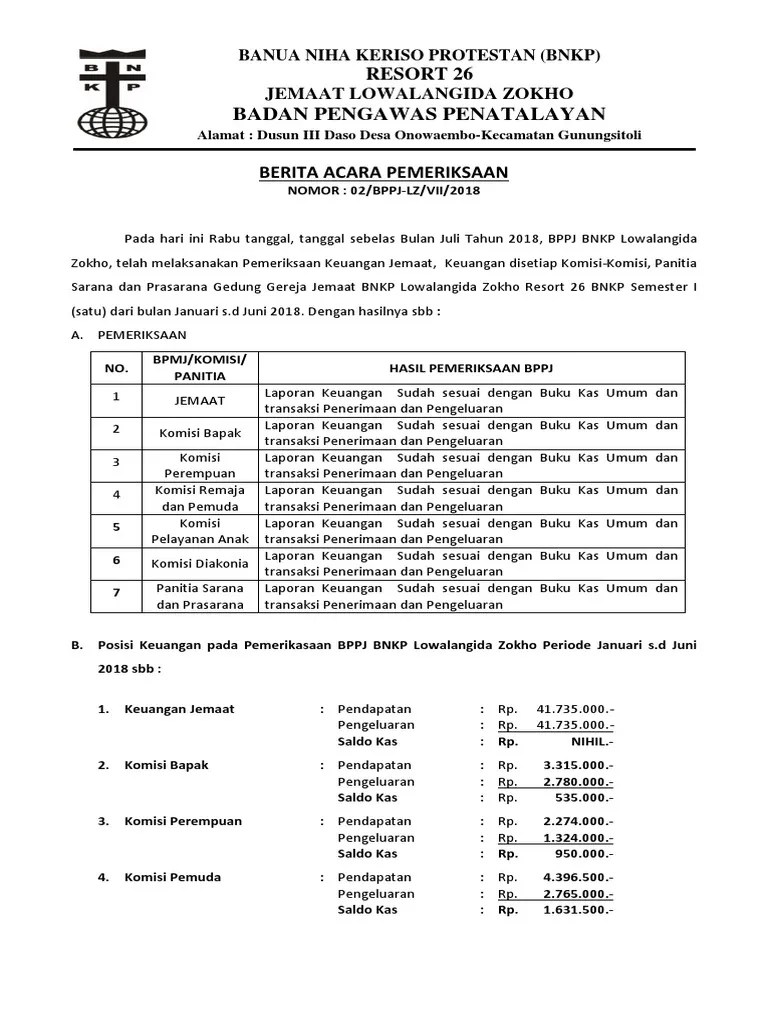 B N
K P

BANUA NIHA KERISO PROTESTAN (BNKP)
RESORT 26
JEMAAT LOWALANGIDA ZOKHO
BADAN PENGAWAS PENATALAYAN
Alamat : Dusun III Daso Desa Onowaembo-Kecamatan Gunungsitoli

BERITA ACARA PEMERIKSAAN
NOMOR : 02/BPPJ-LZ/VII/2018

Pada hari ini Rabu tanggal, tanggal sebelas Bulan Juli Tahun 2018, BPPJ BNKP Lowalangida Zokho, telah melaksanakan Pemeriksaan Keuangan Jemaat, Keuangan disetiap Komisi-Komisi, Panitia Sarana dan Prasarana Gedung Gereja Jemaat BNKP Lowalangida Zokho Resort 26 BNKP Semester I (satu) dari bulan Januari s.d Juni 2018. Dengan hasilnya sbb :

A. PEMERIKSAAN

| NO. | BPMJ/KOMISI/ PANITIA | HASIL PEMERIKSAAN BPPJ |
|---|---|---|
| 1 | JEMAAT | Laporan Keuangan Sudah sesuai dengan Buku Kas Umum dan transaksi Penerimaan dan Pengeluaran |
| 2 | Komisi Bapak | Laporan Keuangan Sudah sesuai dengan Buku Kas Umum dan transaksi Penerimaan dan Pengeluaran |
| 3 | Komisi Perempuan | Laporan Keuangan Sudah sesuai dengan Buku Kas Umum dan transaksi Penerimaan dan Pengeluaran |
| 4 | Komisi Remaja dan Pemuda | Laporan Keuangan Sudah sesuai dengan Buku Kas Umum dan transaksi Penerimaan dan Pengeluaran |
| 5 | Komisi Pelayanan Anak | Laporan Keuangan Sudah sesuai dengan Buku Kas Umum dan transaksi Penerimaan dan Pengeluaran |
| 6 | Komisi Diakonia | Laporan Keuangan Sudah sesuai dengan Buku Kas Umum dan transaksi Penerimaan dan Pengeluaran |
| 7 | Panitia Sarana dan Prasarana | Laporan Keuangan Sudah sesuai dengan Buku Kas Umum dan transaksi Penerimaan dan Pengeluaran |

B. Posisi Keuangan pada Pemerikasaan BPPJ BNKP Lowalangida Zokho Periode Januari s.d Juni 2018 sbb :

1. Keuangan Jemaat : Pendapatan : Rp. 41.735.000.-
Pengeluaran : Rp. 41.735.000.-
Saldo Kas : Rp. NIHIL.-

2. Komisi Bapak : Pendapatan : Rp. 3.315.000.-
Pengeluaran : Rp. 2.780.000.-
Saldo Kas : Rp. 535.000.-

3. Komisi Perempuan : Pendapatan : Rp. 2.274.000.-
Pengeluaran : Rp. 1.324.000.-
Saldo Kas : Rp. 950.000.-

4. Komisi Pemuda : Pendapatan : Rp. 4.396.500.-
Pengeluaran : Rp. 2.765.000.-
Saldo Kas : Rp. 1.631.500.-